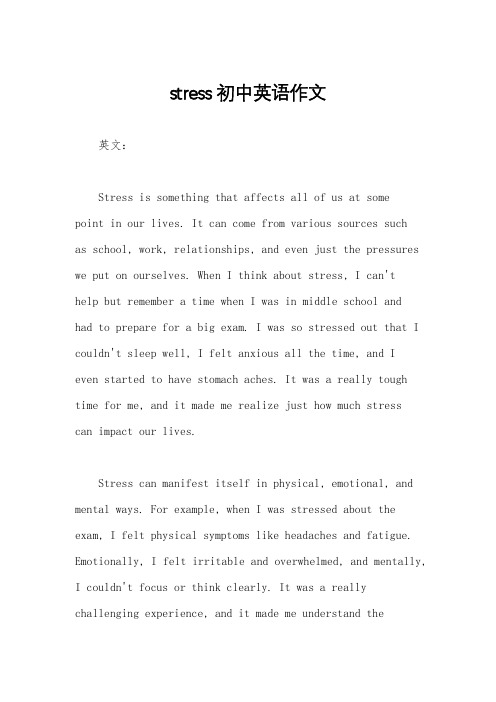 stress初中英语作文

英文：

Stress is something that affects all of us at some point in our lives. It can come from various sources such as school, work, relationships, and even just the pressures we put on ourselves. When I think about stress, I can't help but remember a time when I was in middle school and had to prepare for a big exam. I was so stressed out that I couldn't sleep well, I felt anxious all the time, and I even started to have stomach aches. It was a really tough time for me, and it made me realize just how much stress can impact our lives.

Stress can manifest itself in physical, emotional, and mental ways. For example, when I was stressed about the exam, I felt physical symptoms like headaches and fatigue. Emotionally, I felt irritable and overwhelmed, and mentally, I couldn't focus or think clearly. It was a really challenging experience, and it made me understand the